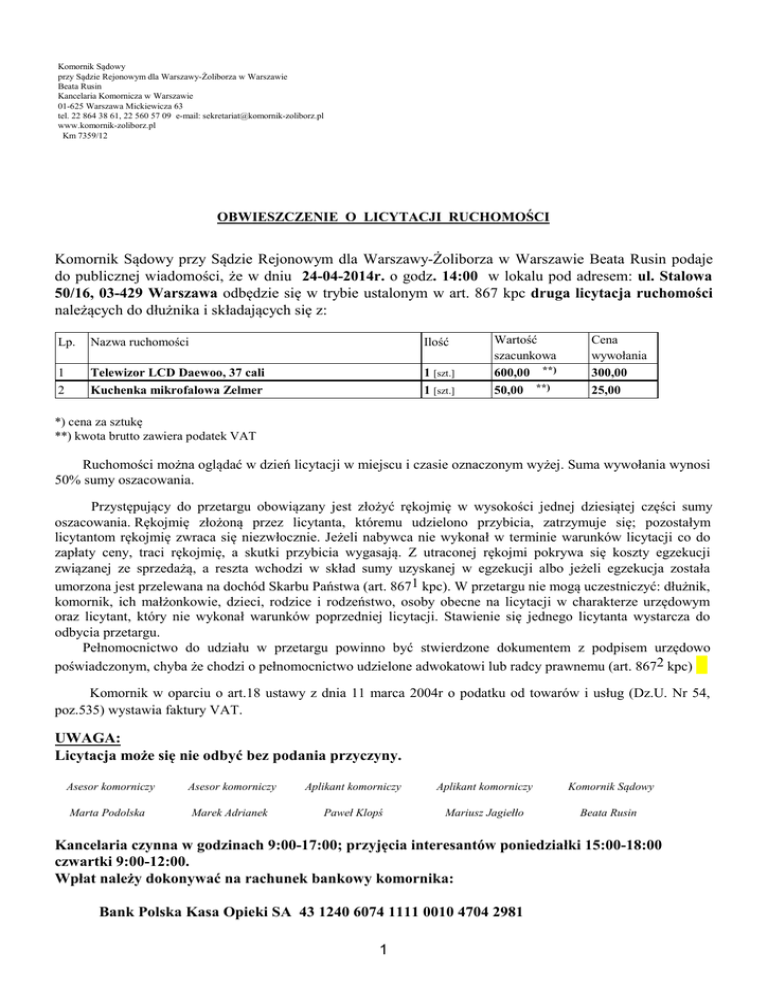 Komornik Sądowy
przy Sądzie Rejonowym dla Warszawy-Żoliborza w Warszawie
Beata Rusin
Kancelaria Komornicza w Warszawie
01-625 Warszawa Mickiewicza 63
tel. 22 864 38 61, 22 560 57 09 e-mail: sekretariat@komornik-zoliborz.pl
www.komornik-zoliborz.pl
Km 7359/12

OBWIESZCZENIE O LICYTACJI RUCHOMOŚCI

Komornik Sądowy przy Sądzie Rejonowym dla Warszawy-Żoliborza w Warszawie Beata Rusin podaje do publicznej wiadomości, że w dniu 24-04-2014r. o godz. 14:00 w lokalu pod adresem: ul. Stalowa 50/16, 03-429 Warszawa odbędzie się w trybie ustalonym w art. 867 kpc druga licytacja ruchomości należących do dłużnika i składających się z:

| Lp. | Nazwa ruchomości | Ilość | Wartość szacunkowa | Cena wywołania |
|---|---|---|---|---|
| 1 | Telewizor LCD Daewoo, 37 cali | 1 [szt.] | 600,00 **) | 300,00 |
| 2 | Kuchenka mikrofalowa Zelmer | 1 [szt.] | 50,00 **) | 25,00 |

*) cena za sztukę
**) kwota brutto zawiera podatek VAT

Ruchomości można oglądać w dzień licytacji w miejscu i czasie oznaczonym wyżej. Suma wywołania wynosi 50% sumy oszacowania.

Przystępujący do przetargu obowiązany jest złożyć rękojmię w wysokości jednej dziesiątej części sumy oszacowania. Rękojmię złożoną przez licytanta, któremu udzielono przybicia, zatrzymuje się; pozostałym licytantom rękojmię zwraca się niezwłocznie. Jeżeli nabywca nie wykonał w terminie warunków licytacji co do zapłaty ceny, traci rękojmię, a skutki przybicia wygasają. Z utraconej rękojmi pokrywa się koszty egzekucji związanej ze sprzedażą, a reszta wchodzi w skład sumy uzyskanej w egzekucji albo jeżeli egzekucja została umorzona jest przelewana na dochód Skarbu Państwa (art. $867^1$ kpc). W przetargu nie mogą uczestniczyć: dłużnik, komornik, ich małżonkowie, dzieci, rodzice i rodzeństwo, osoby obecne na licytacji w charakterze urzędowym oraz licytant, który nie wykonał warunków poprzedniej licytacji. Stawienie się jednego licytanta wystarcza do odbycia przetargu.
Pełnomocnictwo do udziału w przetargu powinno być stwierdzone dokumentem z podpisem urzędowo poświadczonym, chyba że chodzi o pełnomocnictwo udzielone adwokatowi lub radcy prawnemu (art. $867^2$ kpc)

Komornik w oparciu o art.18 ustawy z dnia 11 marca 2004r o podatku od towarów i usług (Dz.U. Nr 54, poz.535) wystawia faktury VAT.

UWAGA:
Licytacja może się nie odbyć bez podania przyczyny.

Asesor komorniczy
Marta Podolska

Asesor komorniczy
Marek Adrianek

Aplikant komorniczy
Paweł Klopś

Aplikant komorniczy
Mariusz Jagiełło

Komornik Sądowy
Beata Rusin

Kancelaria czynna w godzinach 9:00-17:00; przyjęcia interesantów poniedziałki 15:00-18:00 czwartki 9:00-12:00.
Wpłat należy dokonywać na rachunek bankowy komornika:

Bank Polska Kasa Opieki SA 43 1240 6074 1111 0010 4704 2981

1